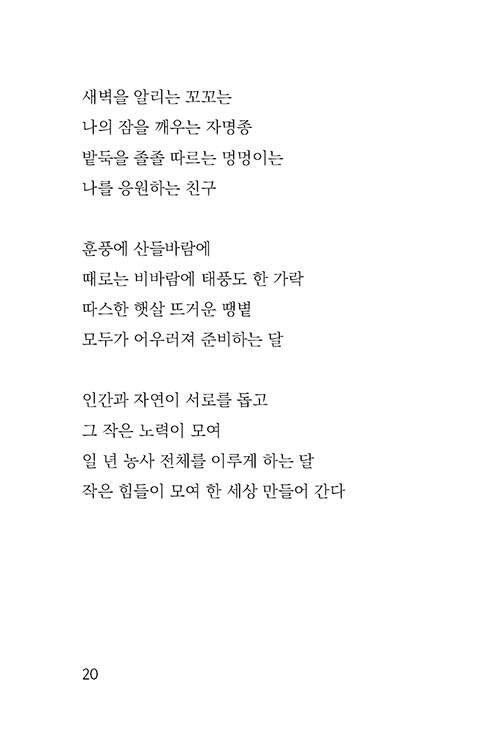 새벽을 알리는 꼬꼬는
나의 잠을 깨우는 자명종
밭둑을 졸졸 따르는 멍멍이는
나를 응원하는 친구

훈풍에 산들바람에
때로는 비바람에 태풍도 한 가락
따스한 햇살 뜨거운 땡볕
모두가 어우러져 준비하는 달

인간과 자연이 서로를 돕고
그 작은 노력이 모여
일 년 농사 전체를 이루게 하는 달
작은 힘들이 모여 한 세상 만들어 간다

20